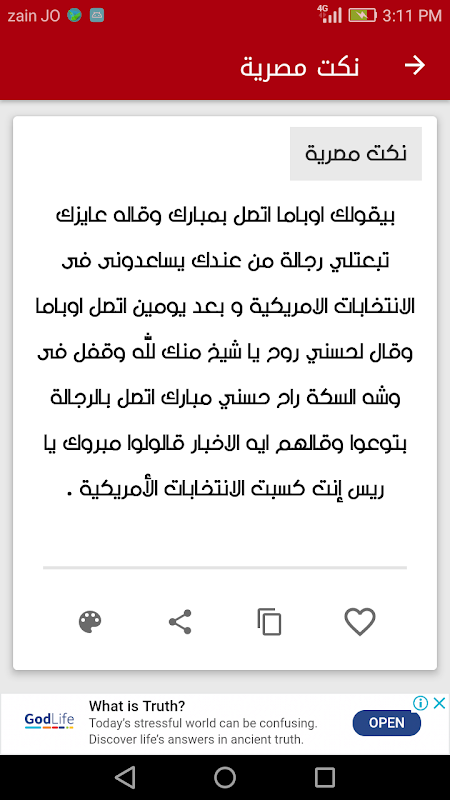 zain JO 4G 3:11 PM

نكت مصرية

نكت مصرية

بيقولك اوباما اتصل بمبارك وقاله عايزك تبعتلي رجالة من عندك يساعدونى فى الانتخابات الامريكية و بعد يومين اتصل اوباما وقال لحسني روح يا شيخ منك لله وقفل فى وشه السكة راح حسني مبارك اتصل بالرجالة بتوعوا وقالهم ايه الاخبار قالولوا مبروك يا ريس إنت كسبت الانتخابات الأمريكية .

GodLife
What is Truth?
Today's stressful world can be confusing. Discover life's answers in ancient truth.
OPEN